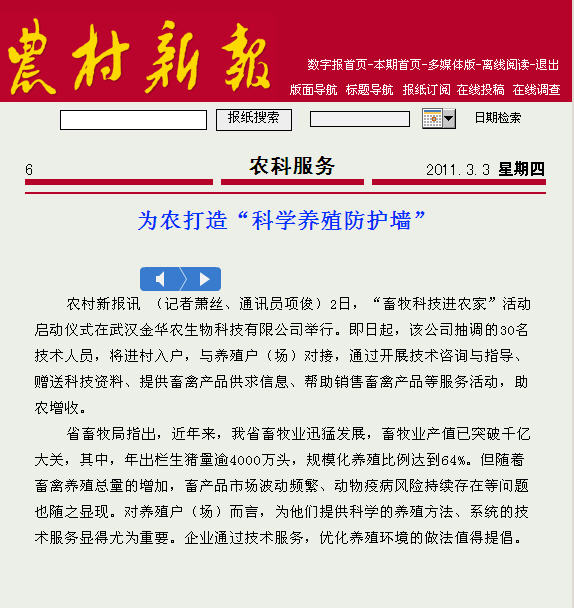 農村新報

数字报首页-本期首页-多媒体版-离线阅读-退出

版面导航 标题导航 报纸订阅 在线投稿 在线调查

报纸搜索

日期检索

6

农科服务

2011.3.3 星期四

为农打造“科学养殖防护墙”

农村新报讯 （记者萧丝、通讯员项俊）2日，“畜牧科技进农家”活动启动仪式在武汉金华农生物科技有限公司举行。即日起，该公司抽调的30名技术人员，将进村入户，与养殖户（场）对接，通过开展技术咨询与指导、赠送科技资料、提供畜禽产品供求信息、帮助销售畜禽产品等服务活动，助农增收。

省畜牧局指出，近年来，我省畜牧业迅猛发展，畜牧业产值已突破千亿大关，其中，年出栏生猪量逾4000万头，规模化养殖比例达到64%。但随着畜禽养殖总量的增加，畜产品市场波动频繁、动物疫病风险持续存在等问题也随之显现。对养殖户（场）而言，为他们提供科学的养殖方法、系统的技术服务显得尤为重要。企业通过技术服务，优化养殖环境的做法值得提倡。